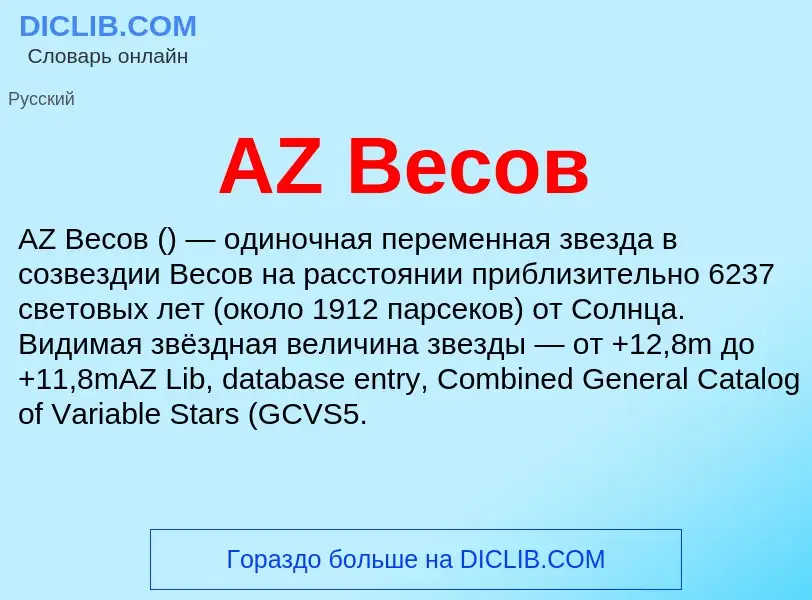 DICLIB.COM
Словарь онлайн

Русский

AZ Весов

AZ Весов () — одиночная переменная звезда в созвездии Весов на расстоянии приблизительно 6237 световых лет (около 1912 парсеков) от Солнца. Видимая звёздная величина звезды — от +12,8m до +11,8mAZ Lib, database entry, Combined General Catalog of Variable Stars (GCVS5.

Гораздо больше на DICLIB.COM